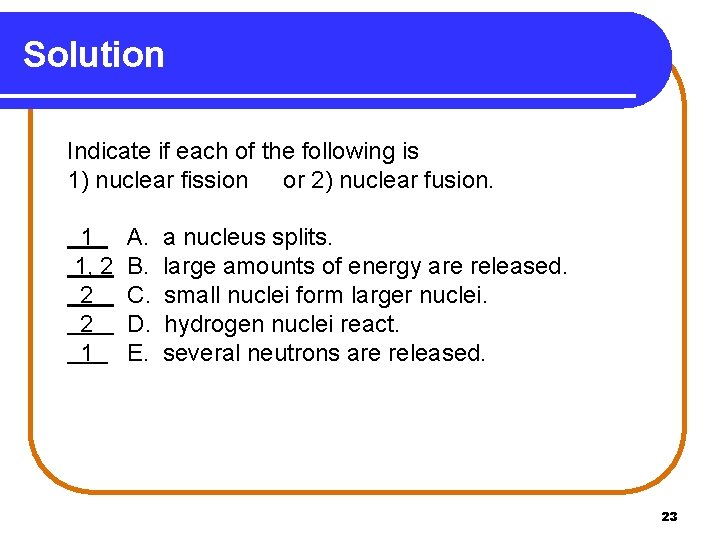 Solution

Indicate if each of the following is
1) nuclear fission or 2) nuclear fusion.

1 A. a nucleus splits.
1, 2 B. large amounts of energy are released.
2 C. small nuclei form larger nuclei.
2 D. hydrogen nuclei react.
1 E. several neutrons are released.

23